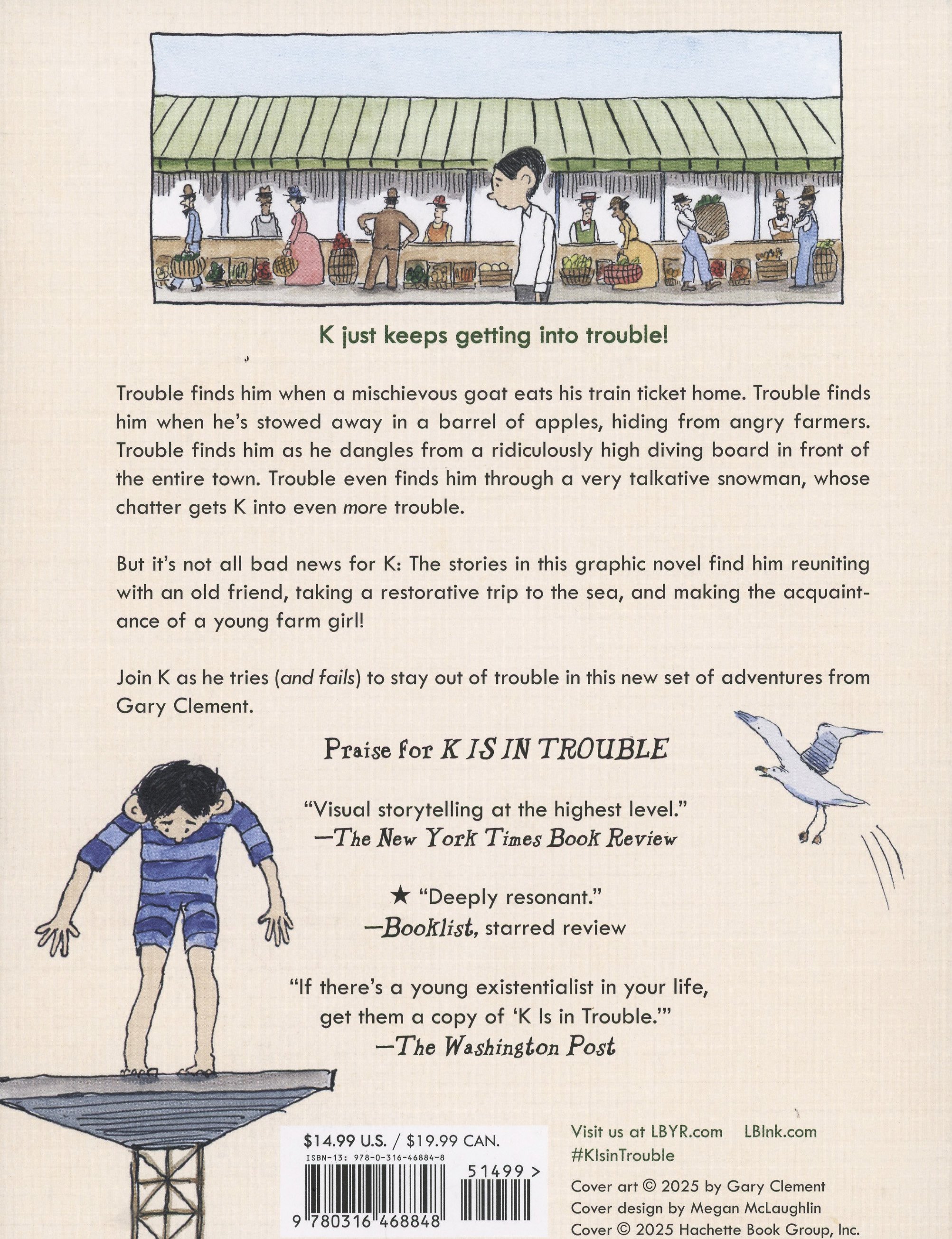 K just keeps getting into trouble!

Trouble finds him when a mischievous goat eats his train ticket home. Trouble finds him when he's stowed away in a barrel of apples, hiding from angry farmers. Trouble finds him as he dangles from a ridiculously high diving board in front of the entire town. Trouble even finds him through a very talkative snowman, whose chatter gets K into even more trouble.

But it's not all bad news for K: The stories in this graphic novel find him reuniting with an old friend, taking a restorative trip to the sea, and making the acquaintance of a young farm girl!

Join K as he tries (and fails) to stay out of trouble in this new set of adventures from Gary Clement.

Praise for K IS IN TROUBLE

"Visual storytelling at the highest level."
—The New York Times Book Review

★ "Deeply resonant."
—Booklist, starred review

"If there's a young existentialist in your life, get them a copy of 'K Is in Trouble.'"
—The Washington Post

$14.99 U.S. / $19.99 CAN.
ISBN-13: 978-0-316-46884-8
51499 >
9 780316 468848

Visit us at LBYR.com LBInk.com
#KIsinTrouble

Cover art © 2025 by Gary Clement
Cover design by Megan McLaughlin
Cover © 2025 Hachette Book Group, Inc.